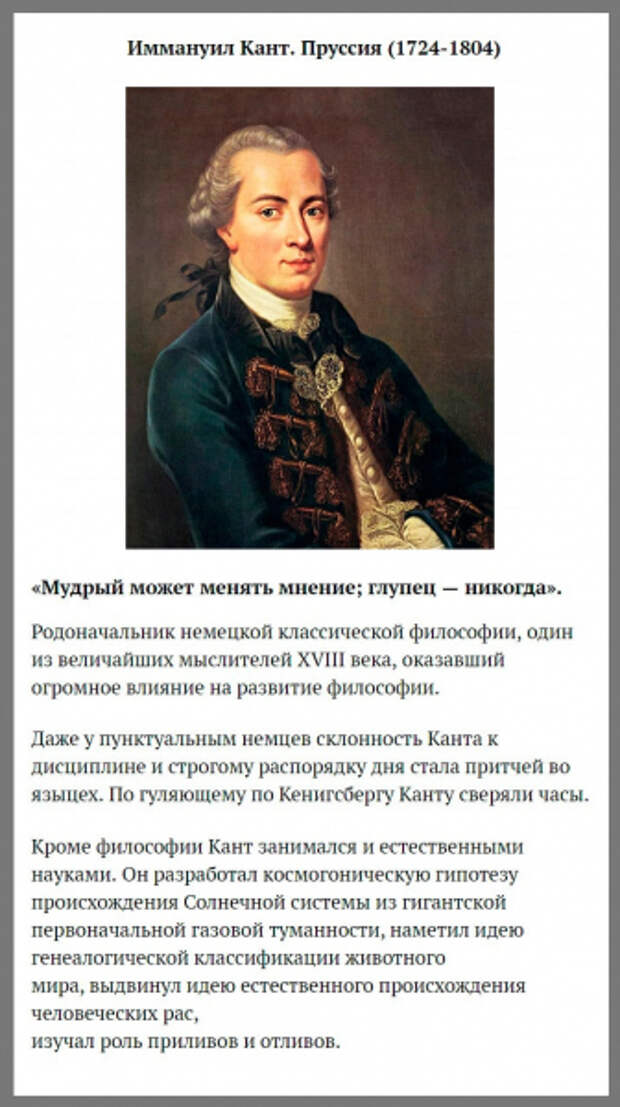 Иммануил Кант. Пруссия (1724-1804)

«Мудрый может менять мнение; глупец — никогда».

Родоначальник немецкой классической философии, один из величайших мыслителей XVIII века, оказавший огромное влияние на развитие философии.

Даже у пунктуальным немцев склонность Канта к дисциплине и строгому распорядку дня стала притчей во языцех. По гуляющему по Кенигсбергу Канту сверяли часы.

Кроме философии Кант занимался и естественными науками. Он разработал космогоническую гипотезу происхождения Солнечной системы из гигантской первоначальной газовой туманности, наметил идею генеалогической классификации животного мира, выдвинул идею естественного происхождения человеческих рас,
изучал роль приливов и отливов.